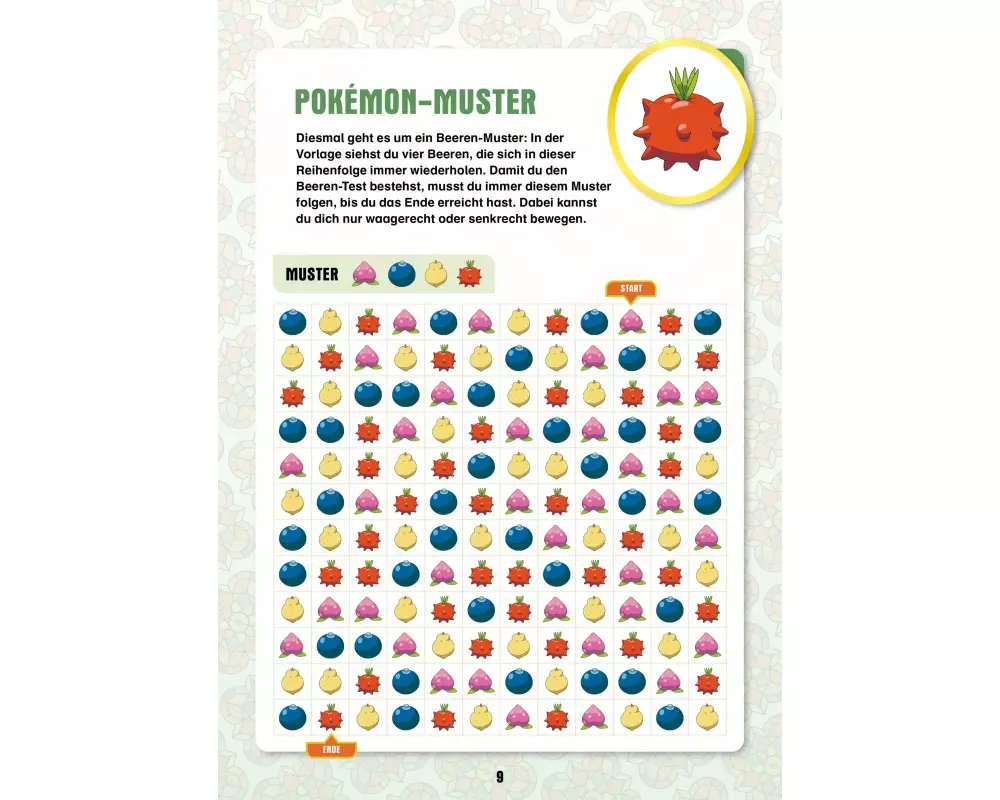 POKÉMON-MUSTER

Diesmal geht es um ein Beeren-Muster: In der Vorlage siehst du vier Beeren, die sich in dieser Reihenfolge immer wiederholen. Damit du den Beeren-Test bestehst, musst du immer diesem Muster folgen, bis du das Ende erreicht hast. Dabei kannst du dich nur waagerecht oder senkrecht bewegen.

MUSTER

START

ENDE

9